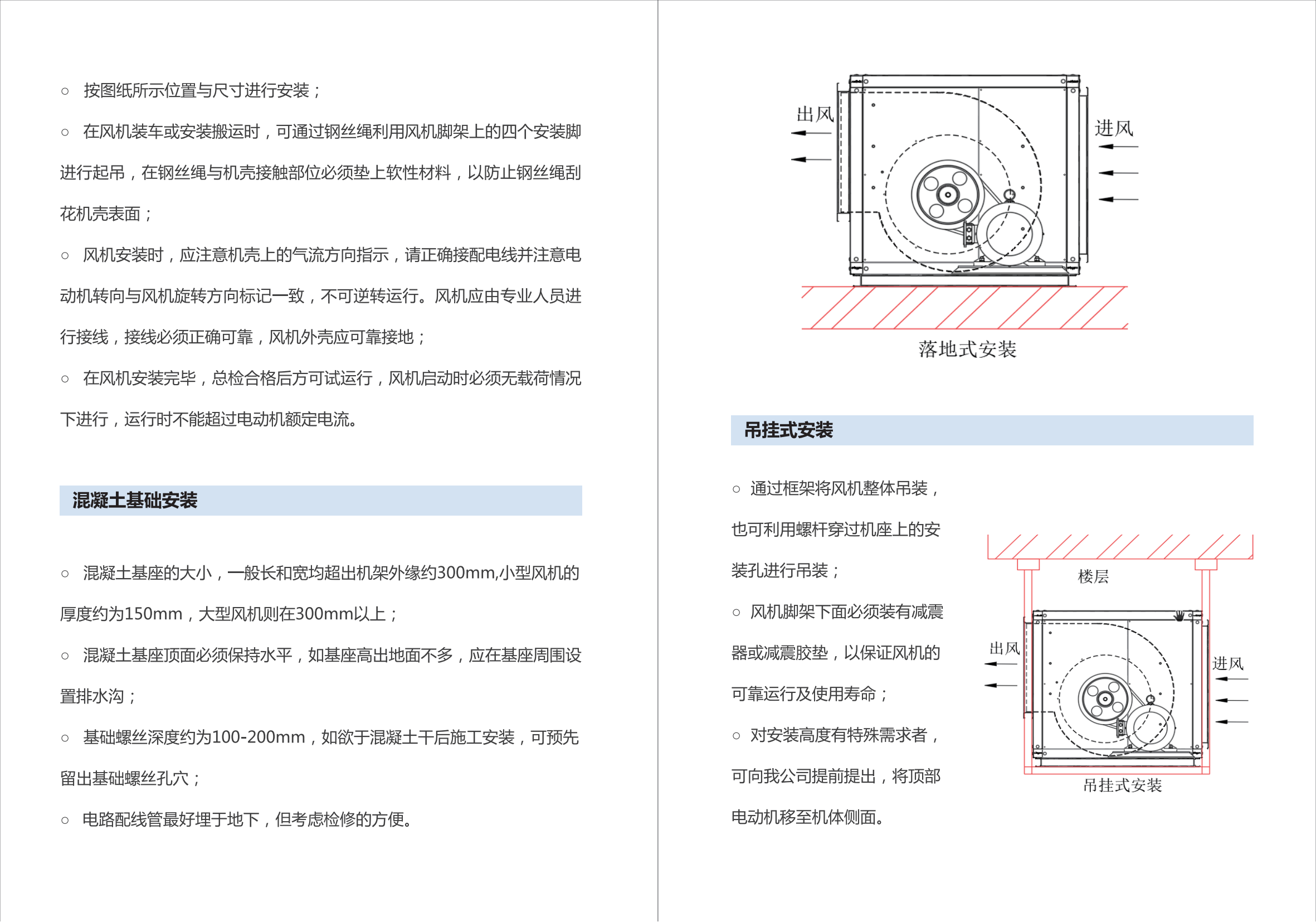 ○ 按图纸所示位置与尺寸进行安装；

○ 在风机装车或安装搬运时，可通过钢丝绳利用风机脚架上的四个安装脚进行起吊，在钢丝绳与机壳接触部位必须垫上软性材料，以防止钢丝绳刮花机壳表面；

○ 风机安装时，应注意机壳上的气流方向指示，请正确接配电线并注意电动机转向与风机旋转方向标记一致，不可逆转运行。风机应由专业人员进行接线，接线必须正确可靠，风机外壳应可靠接地；

○ 在风机安装完毕，总检合格后方可试运行，风机启动时必须无载荷情况下进行，运行时不能超过电动机额定电流。

混凝土基础安装

○ 混凝土基座的大小，一般长和宽均超出机架外缘约300mm,小型风机的厚度约为150mm，大型风机则在300mm以上；

○ 混凝土基座顶面必须保持水平，如基座高出地面不多，应在基座周围设置排水沟；

○ 基础螺丝深度约为100-200mm，如欲于混凝土干后施工安装，可预先留出基础螺丝孔穴；

○ 电路配线管最好埋于地下，但考虑检修的方便。

出风

进风

落地式安装

吊挂式安装

○ 通过框架将风机整体吊装，也可利用螺杆穿过机座上的安装孔进行吊装；

○ 风机脚架下面必须装有减震器或减震胶垫，以保证风机的可靠运行及使用寿命；

○ 对安装高度有特殊需求者，可向我公司提前提出，将顶部电动机移至机体侧面。

楼层

出风

进风

吊挂式安装